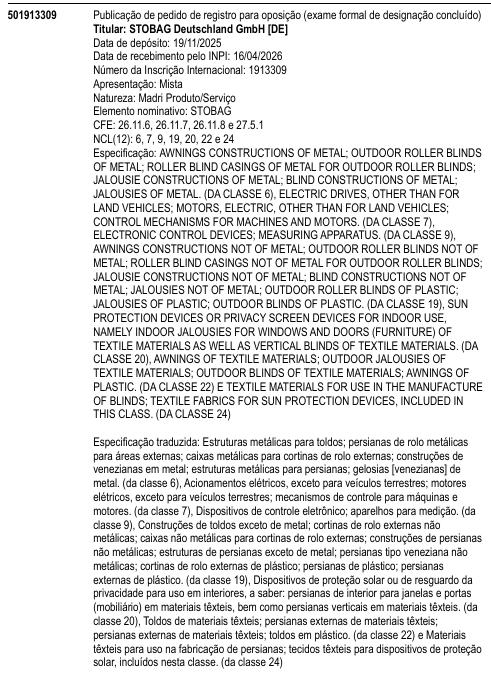 501913309

Publicação de pedido de registro para oposição (exame formal de designação concluído)
**Titular: STOBAG Deutschland GmbH [DE]**
Data de depósito: 19/11/2025
Data de recebimento pelo INPI: 16/04/2026
Número da Inscrição Internacional: 1913309
Apresentação: Mista
Natureza: Madri Produto/Serviço
Elemento nominativo: STOBAG
CFE: 26.11.6, 26.11.7, 26.11.8 e 27.5.1
NCL(12): 6, 7, 9, 19, 20, 22 e 24
Especificação: AWNINGS CONSTRUCTIONS OF METAL; OUTDOOR ROLLER BLINDS OF METAL; ROLLER BLIND CASINGS OF METAL FOR OUTDOOR ROLLER BLINDS; JALOUSIE CONSTRUCTIONS OF METAL; BLIND CONSTRUCTIONS OF METAL; JALOUSIES OF METAL. (DA CLASSE 6), ELECTRIC DRIVES, OTHER THAN FOR LAND VEHICLES; MOTORS, ELECTRIC, OTHER THAN FOR LAND VEHICLES; CONTROL MECHANISMS FOR MACHINES AND MOTORS. (DA CLASSE 7), ELECTRONIC CONTROL DEVICES; MEASURING APPARATUS. (DA CLASSE 9), AWNINGS CONSTRUCTIONS NOT OF METAL; OUTDOOR ROLLER BLINDS NOT OF METAL; ROLLER BLIND CASINGS NOT OF METAL FOR OUTDOOR ROLLER BLINDS; JALOUSIE CONSTRUCTIONS NOT OF METAL; BLIND CONSTRUCTIONS NOT OF METAL; JALOUSIES NOT OF METAL; OUTDOOR ROLLER BLINDS OF PLASTIC; JALOUSIES OF PLASTIC; OUTDOOR BLINDS OF PLASTIC. (DA CLASSE 19), SUN PROTECTION DEVICES OR PRIVACY SCREEN DEVICES FOR INDOOR USE, NAMELY INDOOR JALOUSIES FOR WINDOWS AND DOORS (FURNITURE) OF TEXTILE MATERIALS AS WELL AS VERTICAL BLINDS OF TEXTILE MATERIALS. (DA CLASSE 20), AWNINGS OF TEXTILE MATERIALS; OUTDOOR JALOUSIES OF TEXTILE MATERIALS; OUTDOOR BLINDS OF TEXTILE MATERIALS; AWNINGS OF PLASTIC. (DA CLASSE 22) E TEXTILE MATERIALS FOR USE IN THE MANUFACTURE OF BLINDS; TEXTILE FABRICS FOR SUN PROTECTION DEVICES, INCLUDED IN THIS CLASS. (DA CLASSE 24)

Especificação traduzida: Estruturas metálicas para toldos; persianas de rolo metálicas para áreas externas; caixas metálicas para cortinas de rolo externas; construções de venezianas em metal; estruturas metálicas para persianas; gelosias [venezianas] de metal. (da classe 6), Acionamentos elétricos, exceto para veículos terrestres; motores elétricos, exceto para veículos terrestres; mecanismos de controle para máquinas e motores. (da classe 7), Dispositivos de controle eletrônico; aparelhos para medição. (da classe 9), Construções de toldos exceto de metal; cortinas de rolo externas não metálicas; caixas não metálicas para cortinas de rolo externas; construções de persianas não metálicas; estruturas de persianas exceto de metal; persianas tipo veneziana não metálicas; cortinas de rolo externas de plástico; persianas de plástico; persianas externas de plástico. (da classe 19), Dispositivos de proteção solar ou de resguardo da privacidade para uso em interiores, a saber: persianas de interior para janelas e portas (mobiliário) em materiais têxteis, bem como persianas verticais em materiais têxteis. (da classe 20), Toldos de materiais têxteis; persianas externas de materiais têxteis; persianas externas de materiais têxteis; toldos em plástico. (da classe 22) e Materiais têxteis para uso na fabricação de persianas; tecidos têxteis para dispositivos de proteção solar, incluídos nesta classe. (da classe 24)